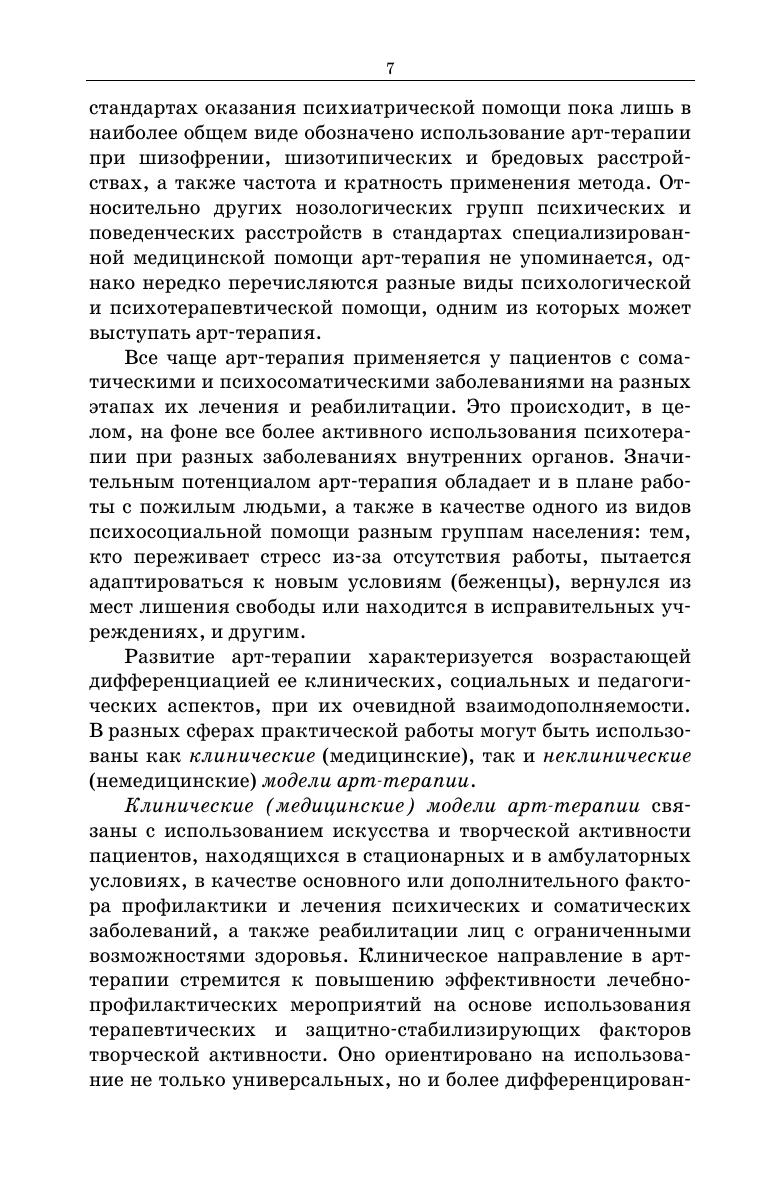 7

стандартах оказания психиатрической помощи пока лишь в наиболее общем виде обозначено использование арт-терапии при шизофрении, шизотипических и бредовых расстройствах, а также частота и кратность применения метода. Относительно других нозологических групп психических и поведенческих расстройств в стандартах специализированной медицинской помощи арт-терапия не упоминается, однако нередко перечисляются разные виды психологической и психотерапевтической помощи, одним из которых может выступать арт-терапия.

Все чаще арт-терапия применяется у пациентов с соматическими и психосоматическими заболеваниями на разных этапах их лечения и реабилитации. Это происходит, в целом, на фоне все более активного использования психотерапии при разных заболеваниях внутренних органов. Значительным потенциалом арт-терапия обладает и в плане работы с пожилым людьми, а также в качестве одного из видов психосоциальной помощи разным группам населения: тем, кто переживает стресс из-за отсутствия работы, пытается адаптироваться к новым условиям (беженцы), вернулся из мест лишения свободы или находится в исправительных учреждениях, и другим.

Развитие арт-терапии характеризуется возрастающей дифференциацией ее клинических, социальных и педагогических аспектов, при их очевидной взаимодополняемости. В разных сферах практической работы могут быть использованы как клинические (медицинские), так и неклинические (немедицинские) модели арт-терапии.

Клинические (медицинские) модели арт-терапии связаны с использованием искусства и творческой активности пациентов, находящихся в стационарных и в амбулаторных условиях, в качестве основного или дополнительного фактора профилактики и лечения психических и соматических заболеваний, а также реабилитации лиц с ограниченными возможностями здоровья. Клиническое направление в арт-терапии стремится к повышению эффективности лечебно-профилактических мероприятий на основе использования терапевтических и защитно-стабилизирующих факторов творческой активности. Оно ориентировано на использование не только универсальных, но и более дифференцирован-